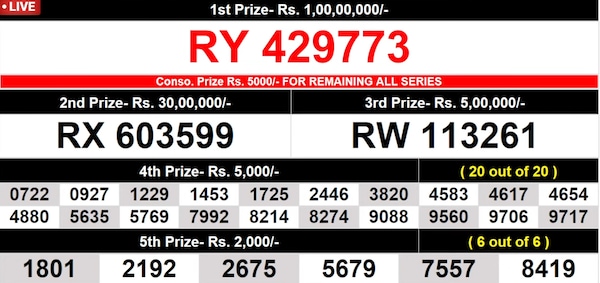 • LIVE

1st Prize- Rs. 1,00,00,000/-

RY 429773

Conso. Prize Rs. 5000/- FOR REMAINING ALL SERIES

2nd Prize- Rs. 30,00,000/-

RX 603599

3rd Prize- Rs. 5,00,000/-

RW 113261

4th Prize- Rs. 5,000/- ( 20 out of 20 )

| 0722 | 0927 | 1229 | 1453 | 1725 | 2446 | 3820 | 4583 | 4617 | 4654 |
|---|---|---|---|---|---|---|---|---|---|
| 4880 | 5635 | 5769 | 7992 | 8214 | 8274 | 9088 | 9560 | 9706 | 9717 |

5th Prize- Rs. 2,000/- ( 6 out of 6 )

| 1801 | 2192 | 2675 | 5679 | 7557 | 8419 |
|---|---|---|---|---|---|